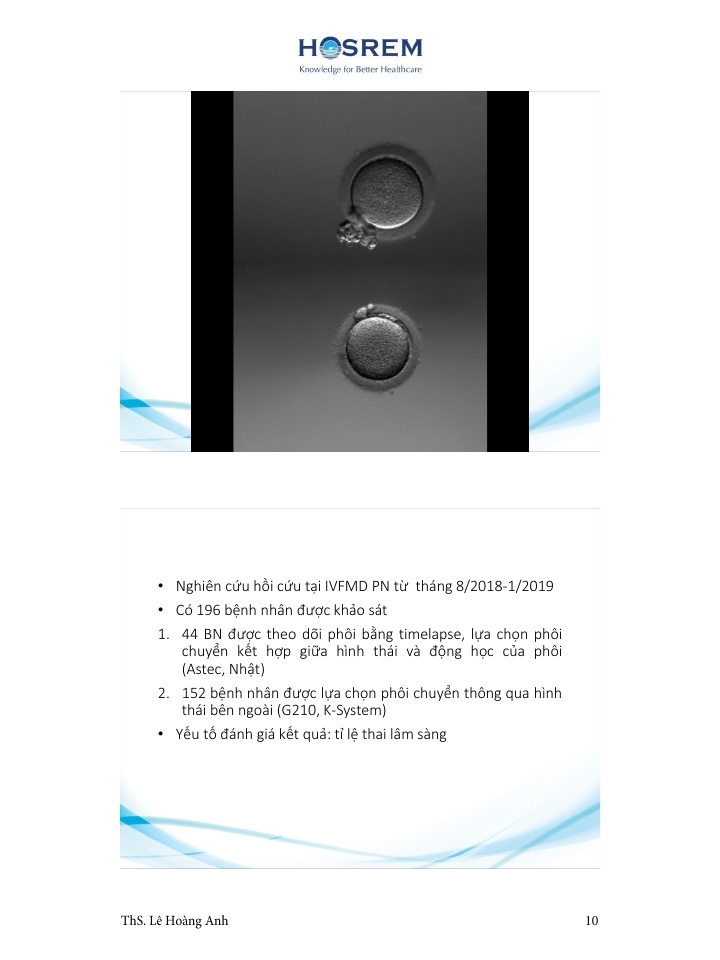 HOSREM
Knowledge for Better Healthcare

• Nghiên cứu hồi cứu tại IVFMD PN từ tháng 8/2018-1/2019
• Có 196 bệnh nhân được khảo sát
1. 44 BN được theo dõi phôi bằng timelapse, lựa chọn phôi chuyển kết hợp giữa hình thái và động học của phôi (Astec, Nhật)
2. 152 bệnh nhân được lựa chọn phôi chuyển thông qua hình thái bên ngoài (G210, K-System)
• Yếu tố đánh giá kết quả: tỉ lệ thai lâm sàng

ThS. Lê Hoàng Anh

10